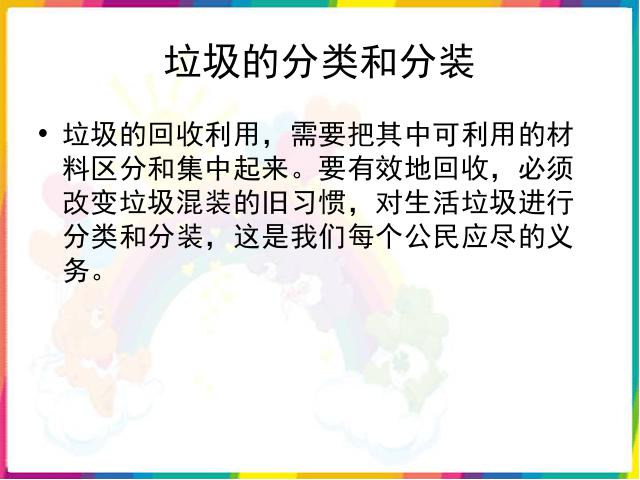 垃圾的分类和分装

• 垃圾的回收利用，需要把其中可利用的材料区分和集中起来。要有效地回收，必须改变垃圾混装的旧习惯，对生活垃圾进行分类和分装，这是我们每个公民应尽的义务。